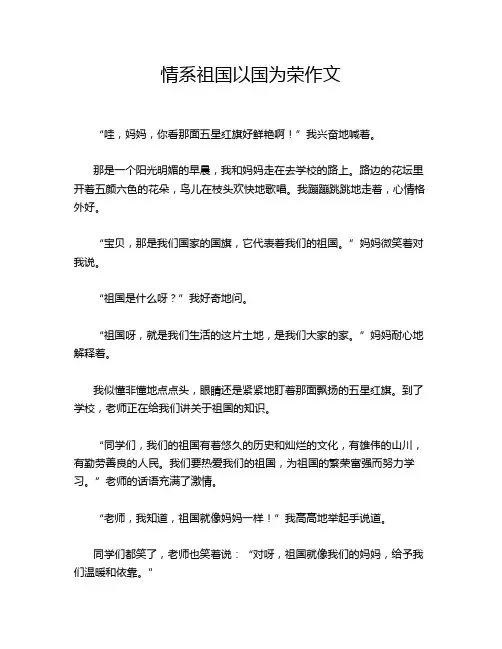 情系祖国以国为荣作文

“哇，妈妈，你看那面五星红旗好鲜艳啊！”我兴奋地喊着。

那是一个阳光明媚的早晨，我和妈妈走在去学校的路上。路边的花坛里开着五颜六色的花朵，鸟儿在枝头欢快地歌唱。我蹦蹦跳跳地走着，心情格外好。

“宝贝，那是我们国家的国旗，它代表着我们的祖国。”妈妈微笑着对我说。

“祖国是什么呀？”我好奇地问。

“祖国呀，就是我们生活的这片土地，是我们大家的家。”妈妈耐心地解释着。

我似懂非懂地点点头，眼睛还是紧紧地盯着那面飘扬的五星红旗。到了学校，老师正在给我们讲关于祖国的知识。

“同学们，我们的祖国有着悠久的历史和灿烂的文化，有雄伟的山川，有勤劳善良的人民。我们要热爱我们的祖国，为祖国的繁荣富强而努力学习。”老师的话语充满了激情。

“老师，我知道，祖国就像妈妈一样！”我高高地举起手说道。

同学们都笑了，老师也笑着说：“对呀，祖国就像我们的妈妈，给予我们温暖和依靠。”